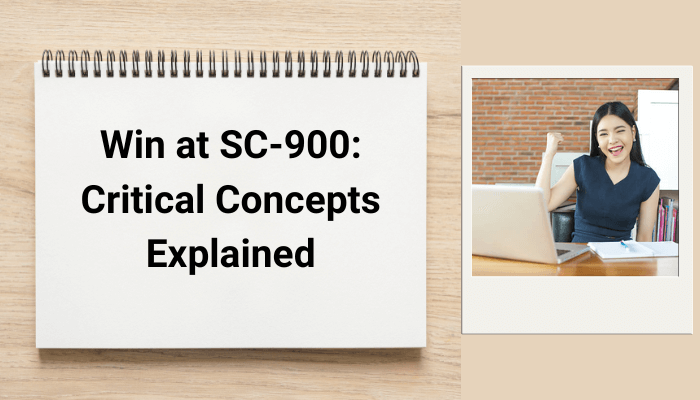 Win at SC-900: Critical Concepts Explained